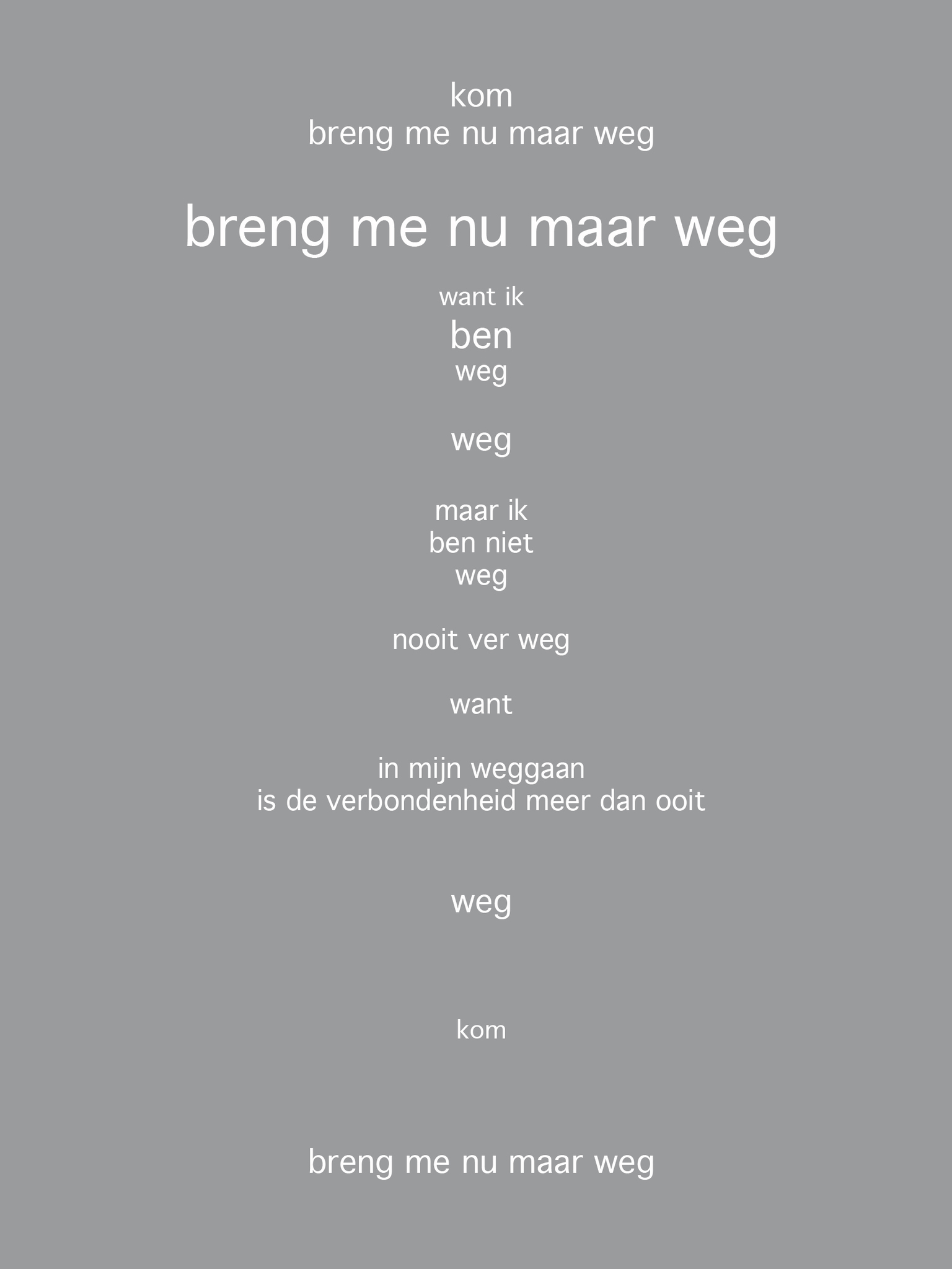 kom
breng me nu maar weg

breng me nu maar weg

want ik
ben
weg

weg

maar ik
ben niet
weg

nooit ver weg

want

in mijn weggaan
is de verbondenheid meer dan ooit

weg

kom

breng me nu maar weg